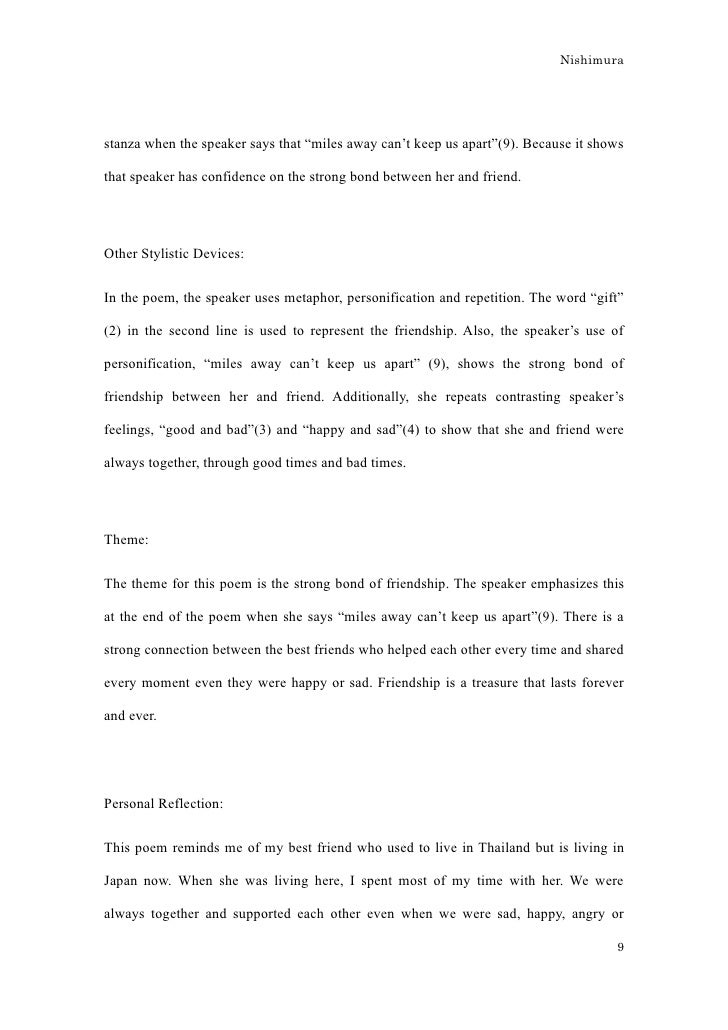 Nishimura

stanza when the speaker says that “miles away can’t keep us apart”(9). Because it shows that speaker has confidence on the strong bond between her and friend.

Other Stylistic Devices:

In the poem, the speaker uses metaphor, personification and repetition. The word “gift” (2) in the second line is used to represent the friendship. Also, the speaker’s use of personification, “miles away can’t keep us apart” (9), shows the strong bond of friendship between her and friend. Additionally, she repeats contrasting speaker’s feelings, “good and bad”(3) and “happy and sad”(4) to show that she and friend were always together, through good times and bad times.

Theme:

The theme for this poem is the strong bond of friendship. The speaker emphasizes this at the end of the poem when she says “miles away can’t keep us apart”(9). There is a strong connection between the best friends who helped each other every time and shared every moment even they were happy or sad. Friendship is a treasure that lasts forever and ever.

Personal Reflection:

This poem reminds me of my best friend who used to live in Thailand but is living in Japan now. When she was living here, I spent most of my time with her. We were always together and supported each other even when we were sad, happy, angry or

9